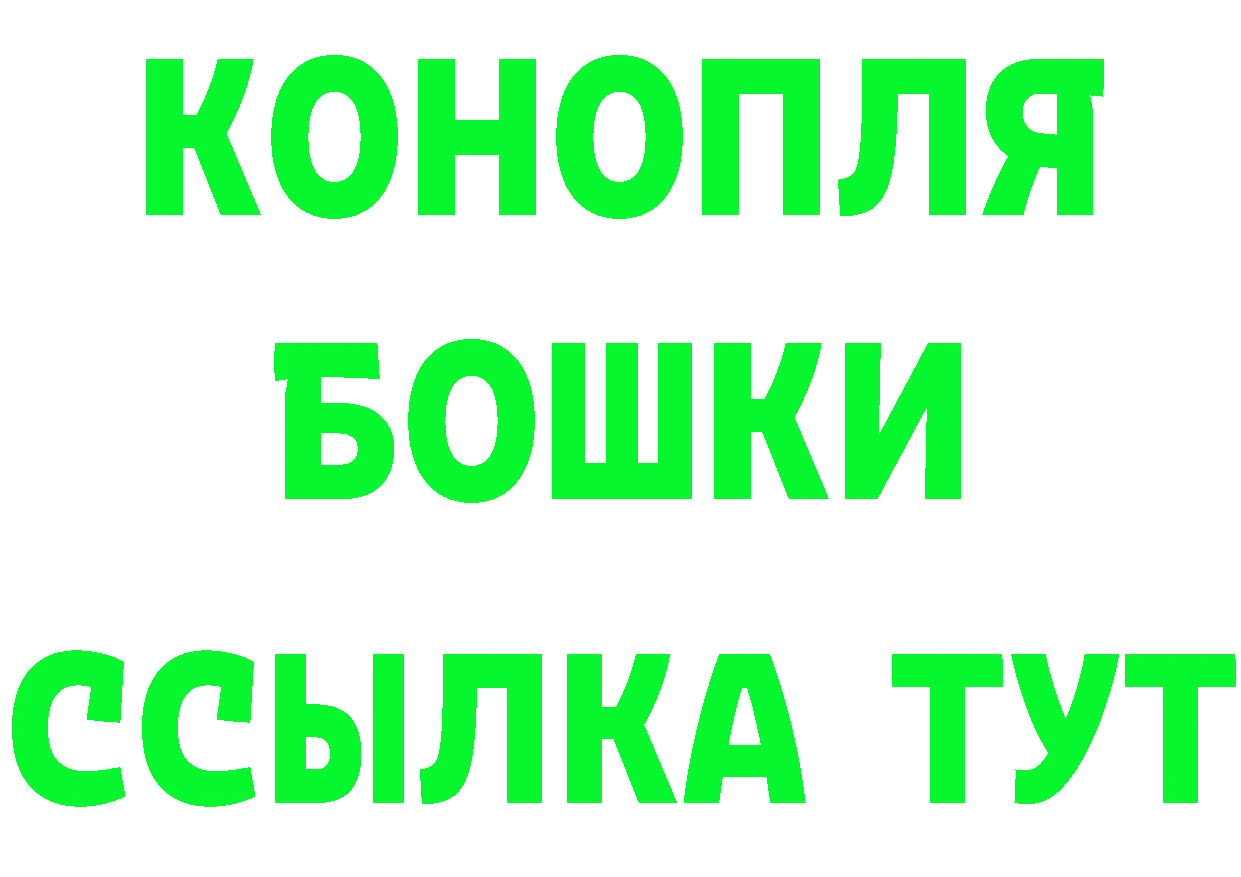 КОНОПЛЯ
БОШКИ
ССЫЛКА ТУТ